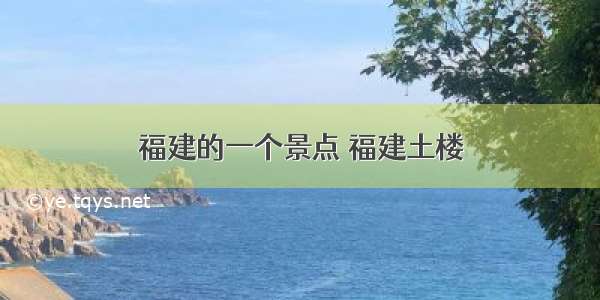 福建的一个景点 福建土楼

©ve.tqys.net